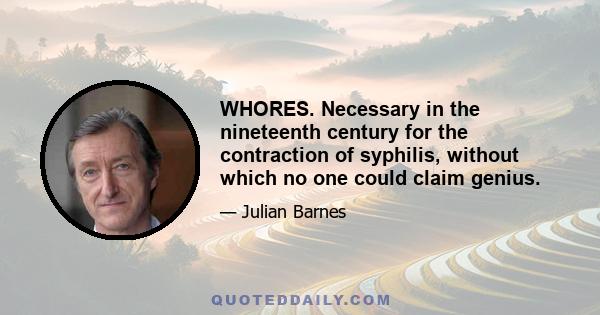 WHORES. Necessary in the nineteenth century for the contraction of syphilis, without which no one could claim genius.

— Julian Barnes

QUOTEDDAILY.COM